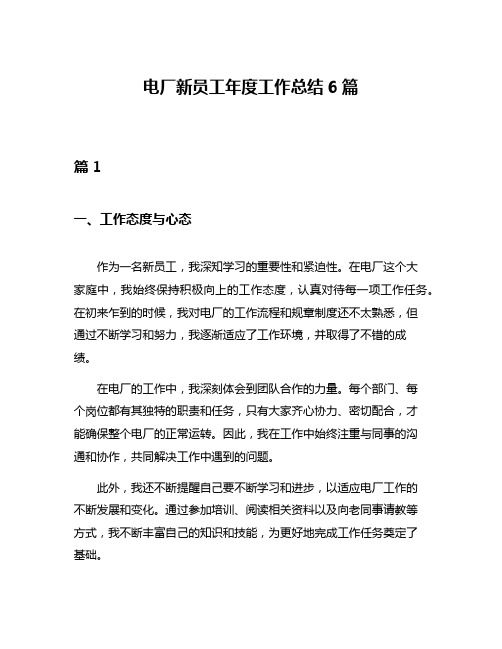 电厂新员工年度工作总结 6 篇

篇 1

一、工作态度与心态

作为一名新员工，我深知学习的重要性和紧迫性。在电厂这个大家庭中，我始终保持积极向上的工作态度，认真对待每一项工作任务。在初来乍到的时候，我对电厂的工作流程和规章制度还不太熟悉，但通过不断学习和努力，我逐渐适应了工作环境，并取得了不错的成绩。

在电厂的工作中，我深刻体会到团队合作的力量。每个部门、每个岗位都有其独特的职责和任务，只有大家齐心协力、密切配合，才能确保整个电厂的正常运转。因此，我在工作中始终注重与同事的沟通和协作，共同解决工作中遇到的问题。

此外，我还不断提醒自己要不断学习和进步，以适应电厂工作的不断发展和变化。通过参加培训、阅读相关资料以及向老同事请教等方式，我不断丰富自己的知识和技能，为更好地完成工作任务奠定了基础。